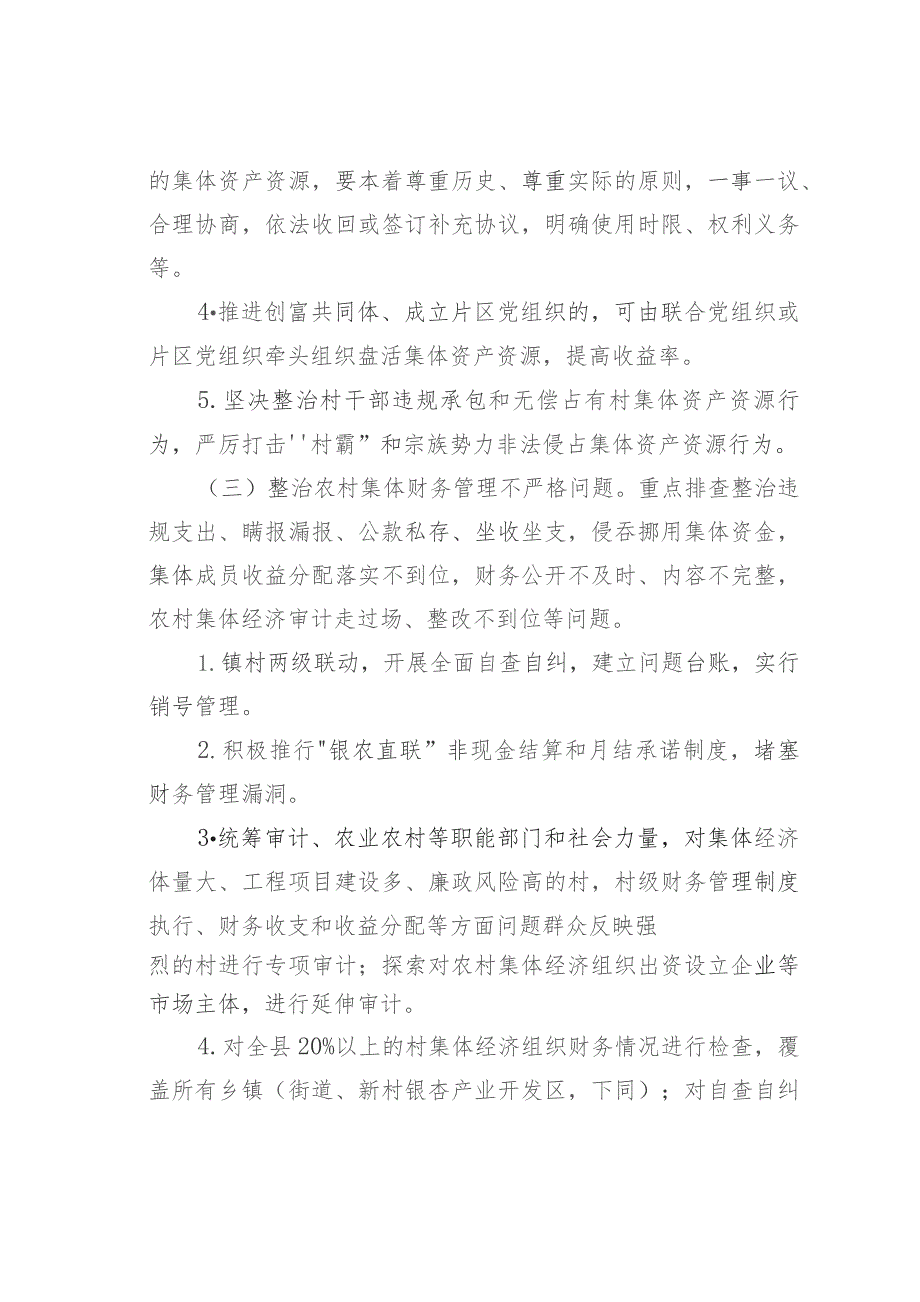 的集体资产资源，要本着尊重历史、尊重实际的原则，一事一议、合理协商，依法收回或签订补充协议，明确使用时限、权利义务等。

4•推进创富共同体、成立片区党组织的，可由联合党组织或片区党组织牵头组织盘活集体资产资源，提高收益率。

5.坚决整治村干部违规承包和无偿占有村集体资产资源行为，严厉打击''村霸”和宗族势力非法侵占集体资产资源行为。

（三）整治农村集体财务管理不严格问题。重点排查整治违规支出、瞒报漏报、公款私存、坐收坐支，侵吞挪用集体资金，集体成员收益分配落实不到位，财务公开不及时、内容不完整，农村集体经济审计走过场、整改不到位等问题。

1.镇村两级联动，开展全面自查自纠，建立问题台账，实行销号管理。

2.积极推行"银农直联”非现金结算和月结承诺制度，堵塞财务管理漏洞。

3•统筹审计、农业农村等职能部门和社会力量，对集体经济体量大、工程项目建设多、廉政风险高的村，村级财务管理制度执行、财务收支和收益分配等方面问题群众反映强烈的村进行专项审计；探索对农村集体经济组织出资设立企业等市场主体，进行延伸审计。

4.对全县20%以上的村集体经济组织财务情况进行检查，覆盖所有乡镇（街道、新村银杏产业开发区，下同）；对自查自纠